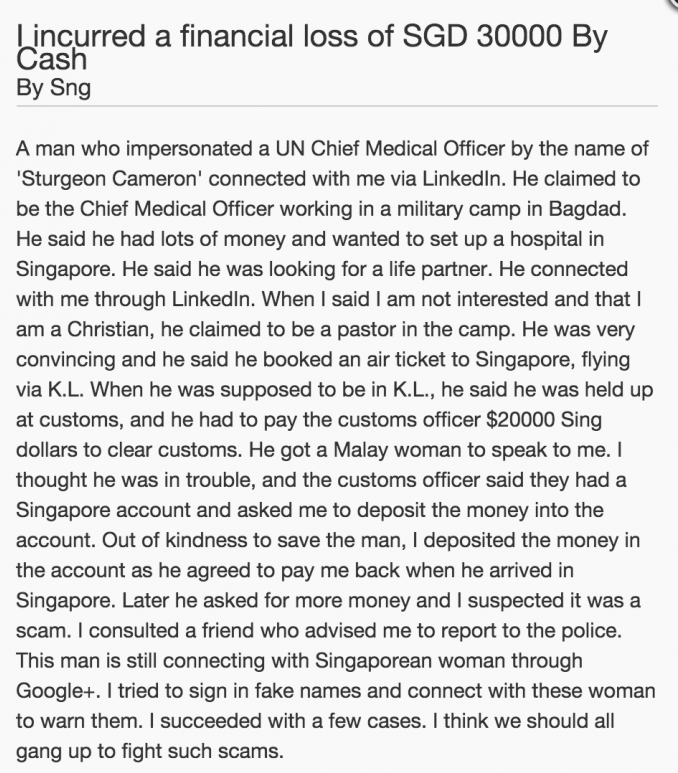 I incurred a financial loss of SGD 30000 By Cash
By Sng

A man who impersonated a UN Chief Medical Officer by the name of 'Sturgeon Cameron' connected with me via LinkedIn. He claimed to be the Chief Medical Officer working in a military camp in Bagdad. He said he had lots of money and wanted to set up a hospital in Singapore. He said he was looking for a life partner. He connected with me through LinkedIn. When I said I am not interested and that I am a Christian, he claimed to be a pastor in the camp. He was very convincing and he said he booked an air ticket to Singapore, flying via K.L. When he was supposed to be in K.L., he said he was held up at customs, and he had to pay the customs officer $20000 Sing dollars to clear customs. He got a Malay woman to speak to me. I thought he was in trouble, and the customs officer said they had a Singapore account and asked me to deposit the money into the account. Out of kindness to save the man, I deposited the money in the account as he agreed to pay me back when he arrived in Singapore. Later he asked for more money and I suspected it was a scam. I consulted a friend who advised me to report to the police. This man is still connecting with Singaporean woman through Google+. I tried to sign in fake names and connect with these woman to warn them. I succeeded with a few cases. I think we should all gang up to fight such scams.